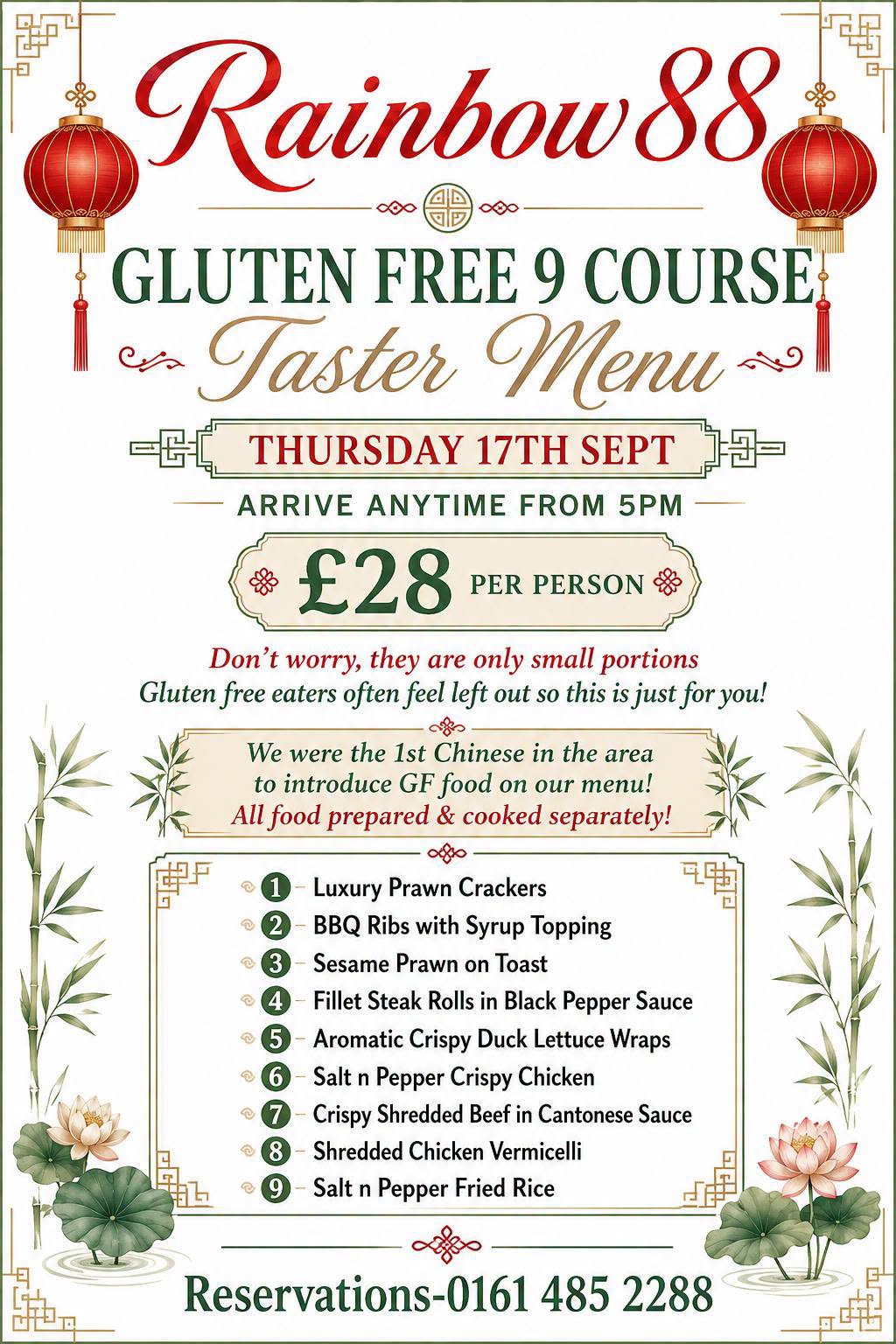 Rainbow88

GLUTEN FREE 9 COURSE
Taster Menu

THURSDAY 17TH SEPT

ARRIVE ANYTIME FROM 5PM

£28 PER PERSON

Don't worry, they are only small portions
Gluten free eaters often feel left out so this is just for you!

We were the 1st Chinese in the area to introduce GF food on our menu! All food prepared & cooked separately!

1 - Luxury Prawn Crackers
2 - BBQ Ribs with Syrup Topping
3 - Sesame Prawn on Toast
4 - Fillet Steak Rolls in Black Pepper Sauce
5 - Aromatic Crispy Duck Lettuce Wraps
6 - Salt n Pepper Crispy Chicken
7 - Crispy Shredded Beef in Cantonese Sauce
8 - Shredded Chicken Vermicelli
9 - Salt n Pepper Fried Rice

Reservations-0161 485 2288